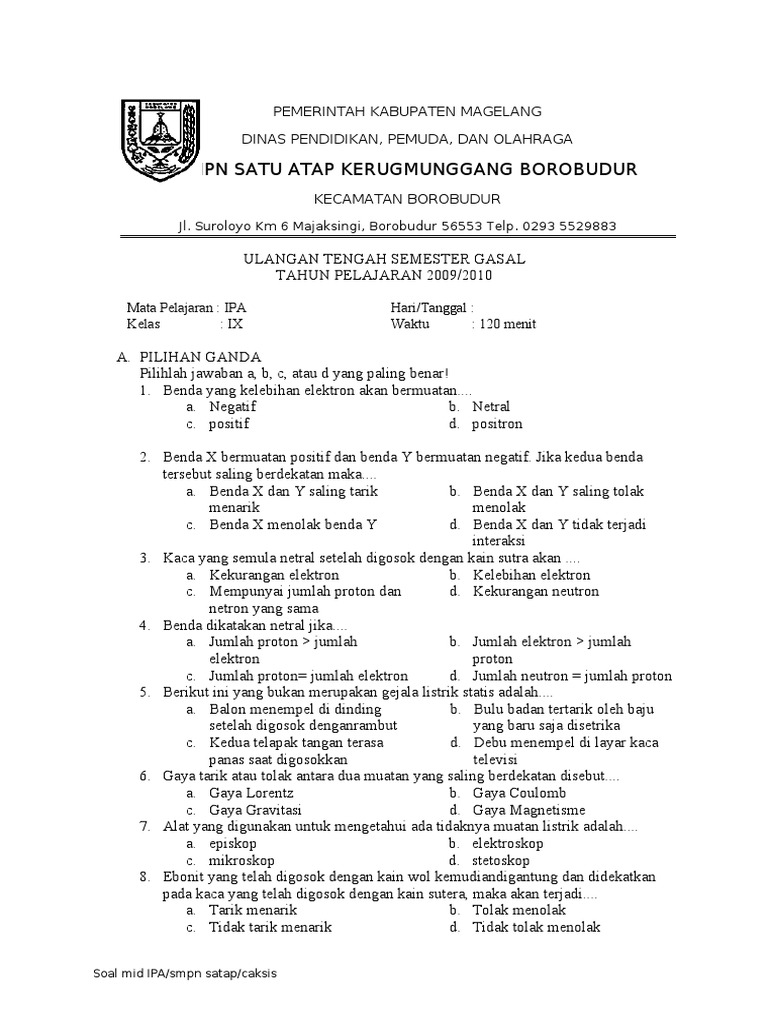 PEMERINTAH KABUPATEN MAGELANG

DINAS PENDIDIKAN, PEMUDA, DAN OLAHRAGA

PN SATU ATAP KERUGMUNGGANG BOROBUDUR

KECAMATAN BOROBUDUR

Jl. Suroloyo Km 6 Majaksingi, Borobudur 56553 Telp. 0293 5529883

ULANGAN TENGAH SEMESTER GASAL
TAHUN PELAJARAN 2009/2010

Mata Pelajaran : IPA
Kelas : IX

Hari/Tanggal :
Waktu : 120 menit

A. PILIHAN GANDA
Pilihlah jawaban a, b, c, atau d yang paling benar!

1. Benda yang kelebihan elektron akan bermuatan....
a. Negatif
b. Netral
c. positif
d. positron

2. Benda X bermuatan positif dan benda Y bermuatan negatif. Jika kedua benda tersebut saling berdekatan maka....
a. Benda X dan Y saling tarik menarik
b. Benda X dan Y saling tolak menolak
c. Benda X menolak benda Y
d. Benda X dan Y tidak terjadi interaksi

3. Kaca yang semula netral setelah digosok dengan kain sutra akan ....
a. Kekurangan elektron
b. Kelebihan elektron
c. Mempunyai jumlah proton dan netron yang sama
d. Kekurangan neutron

4. Benda dikatakan netral jika....
a. Jumlah proton > jumlah elektron
b. Jumlah elektron > jumlah proton
c. Jumlah proton= jumlah elektron
d. Jumlah neutron = jumlah proton

5. Berikut ini yang bukan merupakan gejala listrik statis adalah....
a. Balon menempel di dinding setelah digosok denganrambut
b. Bulu badan tertarik oleh baju yang baru saja disetrika
c. Kedua telapak tangan terasa panas saat digosokkan
d. Debu menempel di layar kaca televisi

6. Gaya tarik atau tolak antara dua muatan yang saling berdekatan disebut....
a. Gaya Lorentz
b. Gaya Coulomb
c. Gaya Gravitasi
d. Gaya Magnetisme

7. Alat yang digunakan untuk mengetahui ada tidaknya muatan listrik adalah....
a. episkop
b. elektroskop
c. mikroskop
d. stetoskop

8. Ebonit yang telah digosok dengan kain wol kemudiandigantung dan didekatkan pada kaca yang telah digosok dengan kain sutera, maka akan terjadi....
a. Tarik menarik
b. Tolak menolak
c. Tidak tarik menarik
d. Tidak tolak menolak

Soal mid IPA/smpn satap/caksis